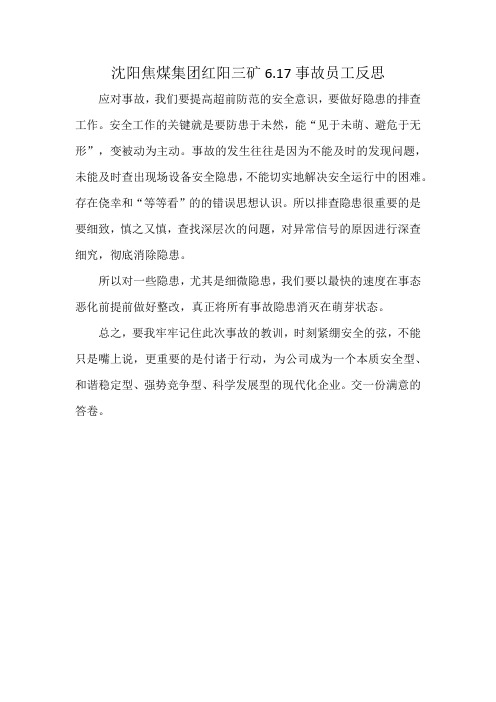 沈阳焦煤集团红阳三矿 6.17 事故员工反思

应对事故，我们要提高超前防范的安全意识，要做好隐患的排查工作。安全工作的关键就是要防患于未然，能“见于未萌、避危于无形”，变被动为主动。事故的发生往往是因为不能及时的发现问题，未能及时查出现场设备安全隐患，不能切实地解决安全运行中的困难。存在侥幸和“等等看”的的错误思想认识。所以排查隐患很重要的是要细致，慎之又慎，查找深层次的问题，对异常信号的原因进行深查细究，彻底消除隐患。

所以对一些隐患，尤其是细微隐患，我们要以最快的速度在事态恶化前提前做好整改，真正将所有事故隐患消灭在萌芽状态。

总之，要我牢牢记住此次事故的教训，时刻紧绷安全的弦，不能只是嘴上说，更重要的是付诸于行动，为公司成为一个本质安全型、和谐稳定型、强势竞争型、科学发展型的现代化企业。交一份满意的答卷。